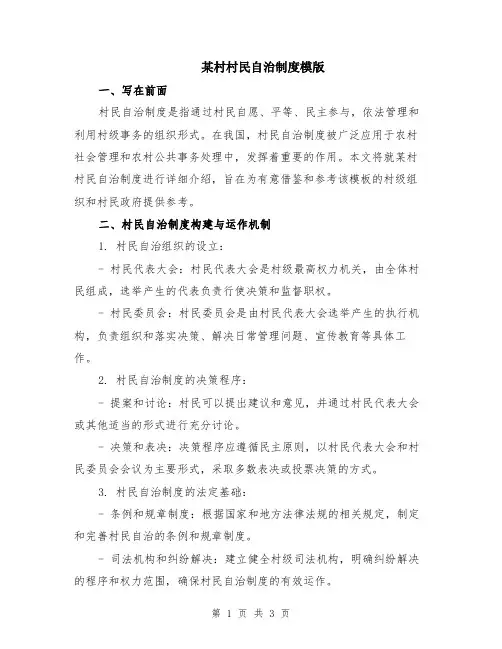 某村村民自治制度模版

一、写在前面

村民自治制度是指通过村民自愿、平等、民主参与，依法管理和利用村级事务的组织形式。在我国，村民自治制度被广泛应用于农村社会管理和农村公共事务处理中，发挥着重要的作用。本文将就某村村民自治制度进行详细介绍，旨在为有意借鉴和参考该模板的村级组织和村民政府提供参考。

二、村民自治制度构建与运作机制

1. 村民自治组织的设立：

- 村民代表大会：村民代表大会是村级最高权力机关，由全体村民组成，选举产生的代表负责行使决策和监督职权。

- 村民委员会：村民委员会是由村民代表大会选举产生的执行机构，负责组织和落实决策、解决日常管理问题、宣传教育等具体工作。

2. 村民自治制度的决策程序：

- 提案和讨论：村民可以提出建议和意见，并通过村民代表大会或其他适当的形式进行充分讨论。

- 决策和表决：决策程序应遵循民主原则，以村民代表大会和村民委员会会议为主要形式，采取多数表决或投票决策的方式。

3. 村民自治制度的法定基础：

- 条例和规章制度：根据国家和地方法律法规的相关规定，制定和完善村民自治的条例和规章制度。

- 司法机构和纠纷解决：建立健全村级司法机构，明确纠纷解决的程序和权力范围，确保村民自治制度的有效运作。

第 1 页 共 3 页